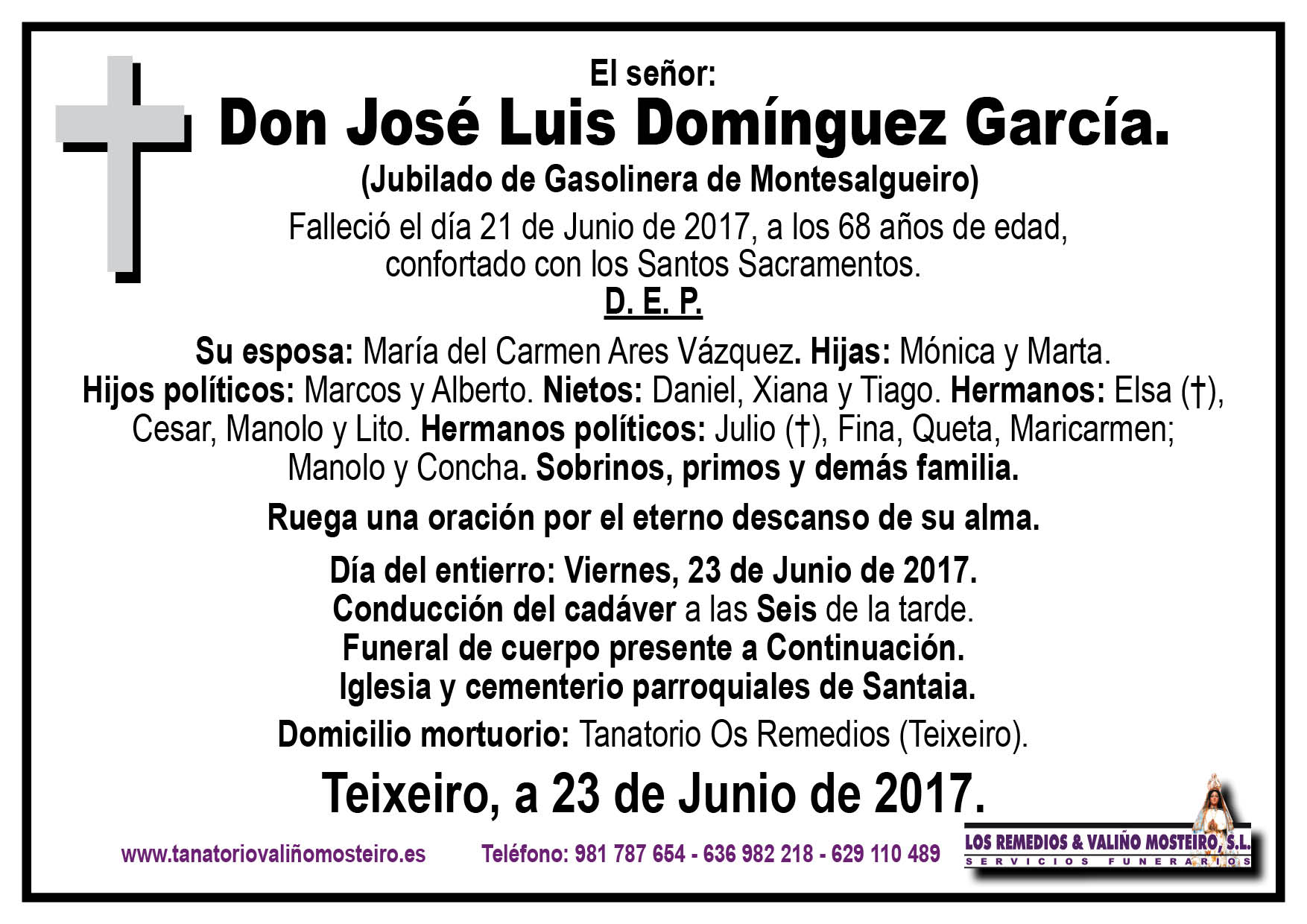 El señor:
Don José Luis Domínguez García.
(Jubilado de Gasolinera de Montesalgueiro)
Falleció el día 21 de Junio de 2017, a los 68 años de edad, confortado con los Santos Sacramentos.
D. E. P.

Su esposa: María del Carmen Ares Vázquez. Hijas: Mónica y Marta. Hijos políticos: Marcos y Alberto. Nietos: Daniel, Xiana y Tiago. Hermanos: Elsa (†), Cesar, Manolo y Lito. Hermanos políticos: Julio (†), Fina, Queta, Maricarmen; Manolo y Concha. Sobrinos, primos y demás familia.

Ruega una oración por el eterno descanso de su alma.

Día del entierro: Viernes, 23 de Junio de 2017.
Conducción del cadáver a las Seis de la tarde.
Funeral de cuerpo presente a Continuación.
Iglesia y cementerio parroquiales de Santaia.

Domicilio mortuorio: Tanatorio Os Remedios (Teixeiro).

Teixeiro, a 23 de Junio de 2017.

www.tanatoriovaliñomosteiro.es Teléfono: 981 787 654 - 636 982 218 - 629 110 489

LOS REMEDIOS & VALIÑO MOSTEIRO, S.L.
SERVICIOS FUNERARIOS